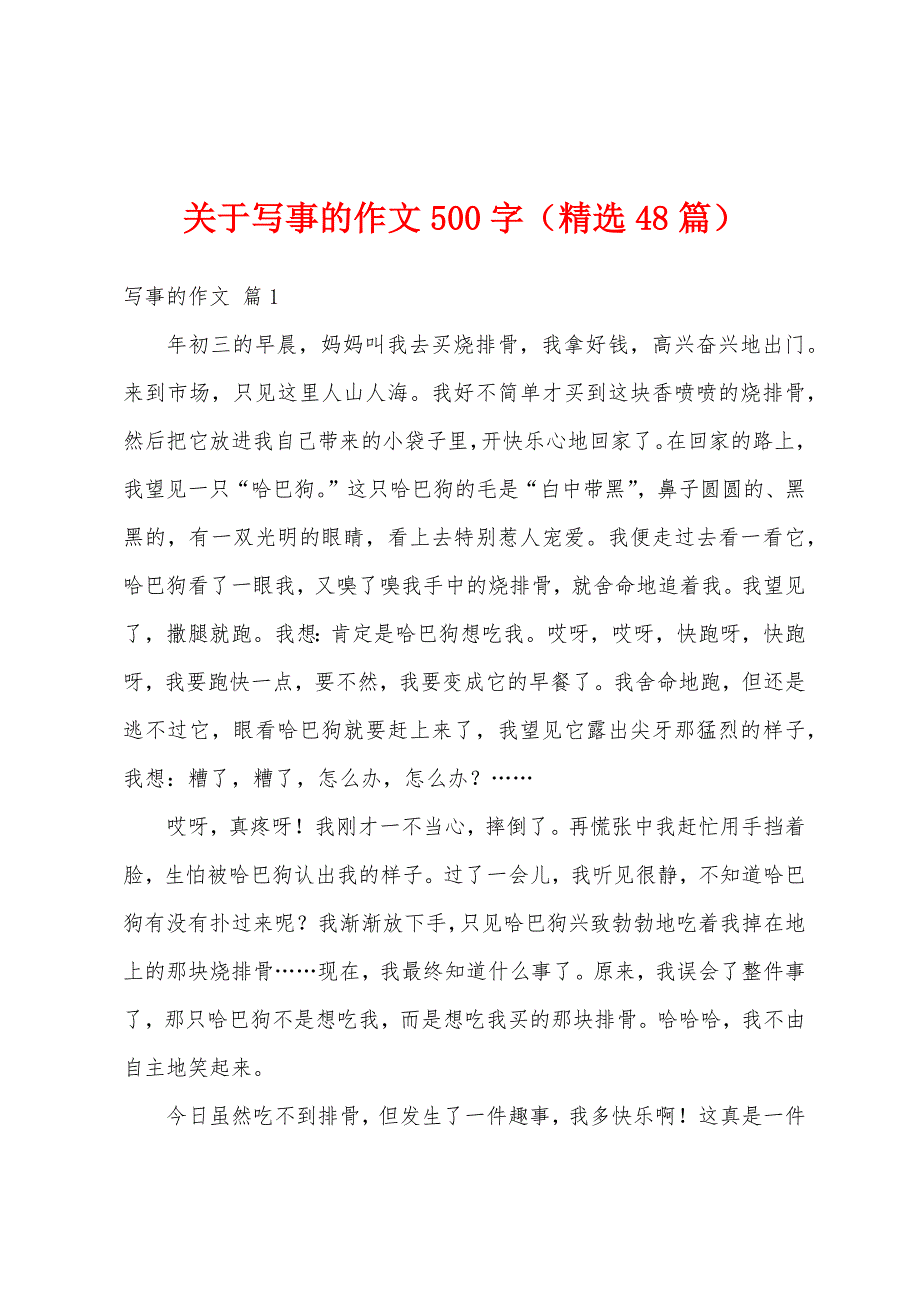 关于写事的作文500字（精选48篇）

写事的作文 篇1

年初三的早晨，妈妈叫我去买烧排骨，我拿好钱，高兴奋兴地出门。来到市场，只见这里人山人海。我好不简单才买到这块香喷喷的烧排骨，然后把它放进我自己带来的小袋子里，开快乐心地回家了。在回家的路上，我望见一只“哈巴狗。”这只哈巴狗的毛是“白中带黑”，鼻子圆圆的、黑黑的，有一双光明的眼睛，看上去特别惹人宠爱。我便走过去看一看它，哈巴狗看了一眼我，又嗅了嗅我手中的烧排骨，就舍命地追着我。我望见了，撒腿就跑。我想：肯定是哈巴狗想吃我。哎呀，哎呀，快跑呀，快跑呀，我要跑快一点，要不然，我要变成它的早餐了。我舍命地跑，但还是逃不过它，眼看哈巴狗就要赶上来了，我望见它露出尖牙那猛烈的样子，我想：糟了，糟了，怎么办，怎么办？……

哎呀，真疼呀！我刚才一不当心，摔倒了。再慌张中我赶忙用手挡着脸，生怕被哈巴狗认出我的样子。过了一会儿，我听见很静，不知道哈巴狗有没有扑过来呢？我渐渐放下手，只见哈巴狗兴致勃勃地吃着我掉在地上的那块烧排骨……现在，我最终知道什么事了。原来，我误会了整件事了，那只哈巴狗不是想吃我，而是想吃我买的那块排骨。哈哈哈，我不由自主地笑起来。

今日虽然吃不到排骨，但发生了一件趣事，我多快乐啊！这真是一件